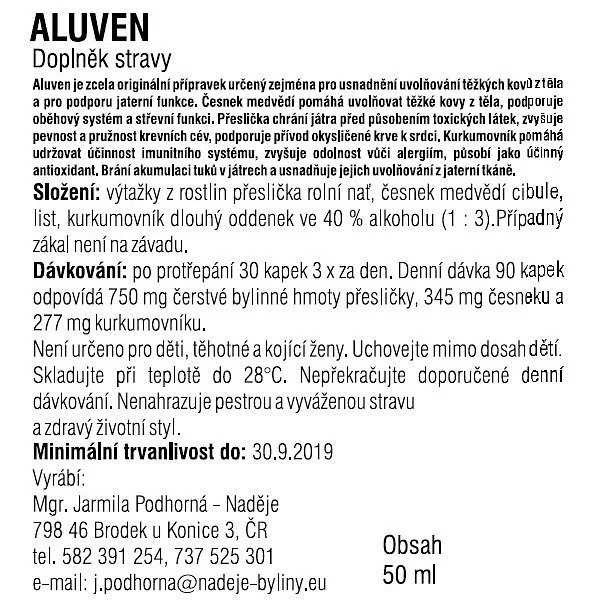 ALUVEN
Doplněk stravy

Aluven je zcela originální přípravek určený zejména pro usnadnění uvolňování těžkých kovů z těla a pro podporu jaterní funkce. Česnek medvědí pomáhá uvolňovat těžké kovy z těla, podporuje oběhový systém a střevní funkci. Přeslička chrání játra před působením toxických látek, zvyšuje pevnost a pružnost krevních cév, podporuje přívod okysličené krve k srdci. Kurkumovník pomáhá udržovat účinnost imunitního systému, zvyšuje odolnost vůči alergiím, působí jako účinný antioxidant. Brání akumulaci tuků v játrech a usnadňuje jejich uvolňování z jaterní tkáně.

Složení: výtažky z rostlin přeslička rolní nať, česnek medvědí cibule, list, kurkumovník dlouhý oddenek ve 40 % alkoholu (1 : 3).Případný zákal není na závadu.

Dávkování: po protřepání 30 kapek 3 x za den. Denní dávka 90 kapek odpovídá 750 mg čerstvé bylinné hmoty přesličky, 345 mg česneku a 277 mg kurkumovníku.
Není určeno pro děti, těhotné a kojící ženy. Uchovejte mimo dosah dětí. Skladujte při teplotě do 28°C. Nepřekračujte doporučené denní dávkování. Nenahrazuje pestrou a vyváženou stravu a zdravý životní styl.

Minimální trvanlivost do: 30.9.2019
Vyrábí:
Mgr. Jarmila Podhorná – Naděje
798 46 Brodek u Konice 3, ČR
tel. 582 391 254, 737 525 301
e-mail: j.podhorna@nadeje-byliny.eu

Obsah
50 ml